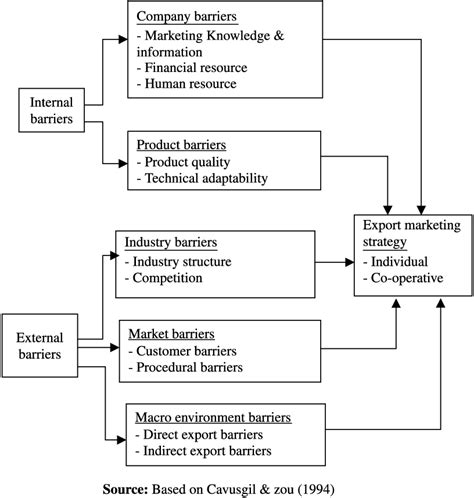 Internal barriers

Company barriers
- Marketing Knowledge & information
- Financial resource
- Human resource

Product barriers
- Product quality
- Technical adaptability

External barriers

Industry barriers
- Industry structure
- Competition

Market barriers
- Customer barriers
- Procedural barriers

Macro environment barriers
- Direct export barriers
- Indirect export barriers

Export marketing strategy
- Individual
- Co-operative

**Source:** Based on Cavusgil & zou (1994)